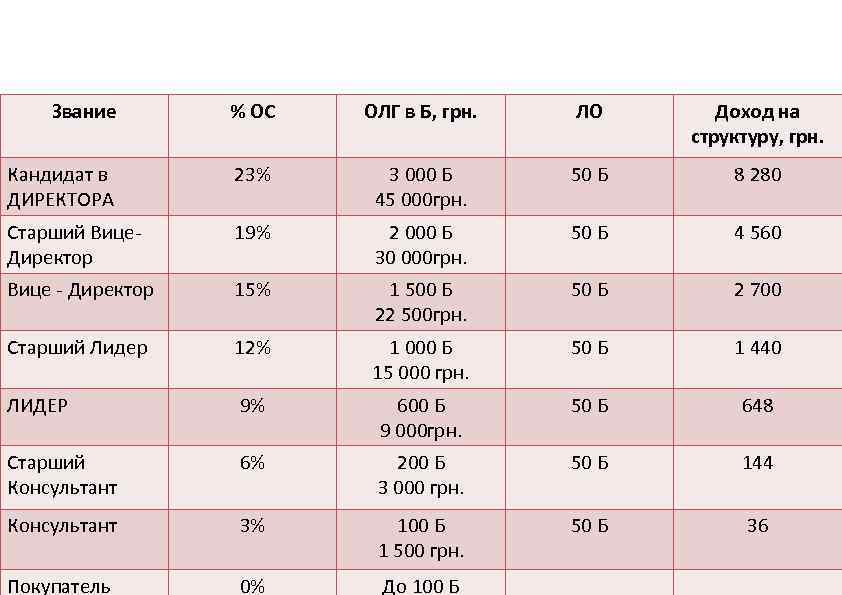 | Звание | % ОС | ОЛГ в Б, грн. | ЛО | Доход на структуру, грн. |
|---|---|---|---|---|
| Кандидат в ДИРЕКТОРА | 23% | 3 000 Б 45 000грн. | 50 Б | 8 280 |
| Старший Вице-Директор | 19% | 2 000 Б 30 000грн. | 50 Б | 4 560 |
| Вице - Директор | 15% | 1 500 Б 22 500грн. | 50 Б | 2 700 |
| Старший Лидер | 12% | 1 000 Б 15 000 грн. | 50 Б | 1 440 |
| ЛИДЕР | 9% | 600 Б 9 000грн. | 50 Б | 648 |
| Старший Консультант | 6% | 200 Б 3 000 грн. | 50 Б | 144 |
| Консультант | 3% | 100 Б 1 500 грн. | 50 Б | 36 |
| Покупатель | 0% | До 100 Б | | |